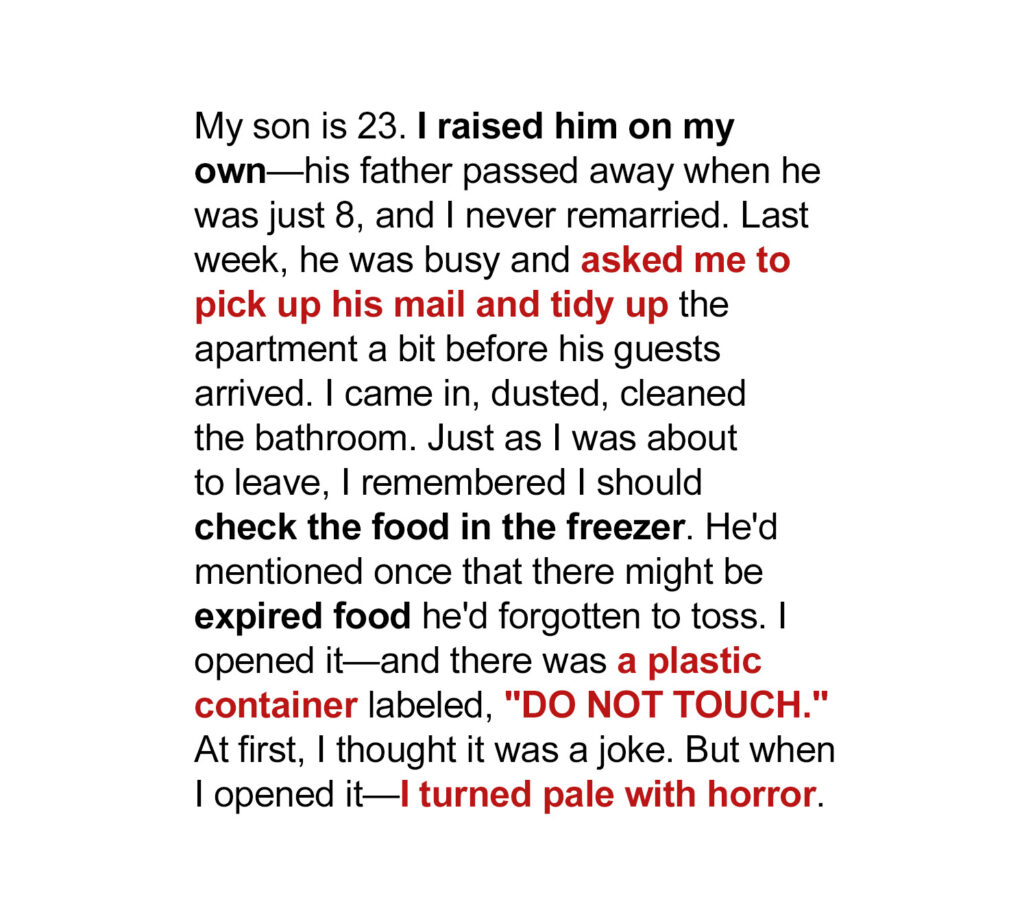 My son is 23. I raised him on my own—his father passed away when he was just 8, and I never remarried. Last week, he was busy and asked me to pick up his mail and tidy up the apartment a bit before his guests arrived. I came in, dusted, cleaned the bathroom. Just as I was about to leave, I remembered I should check the food in the freezer. He'd mentioned once that there might be expired food he'd forgotten to toss. I opened it—and there was a plastic container labeled, "DO NOT TOUCH." At first, I thought it was a joke. But when I opened it—I turned pale with horror.